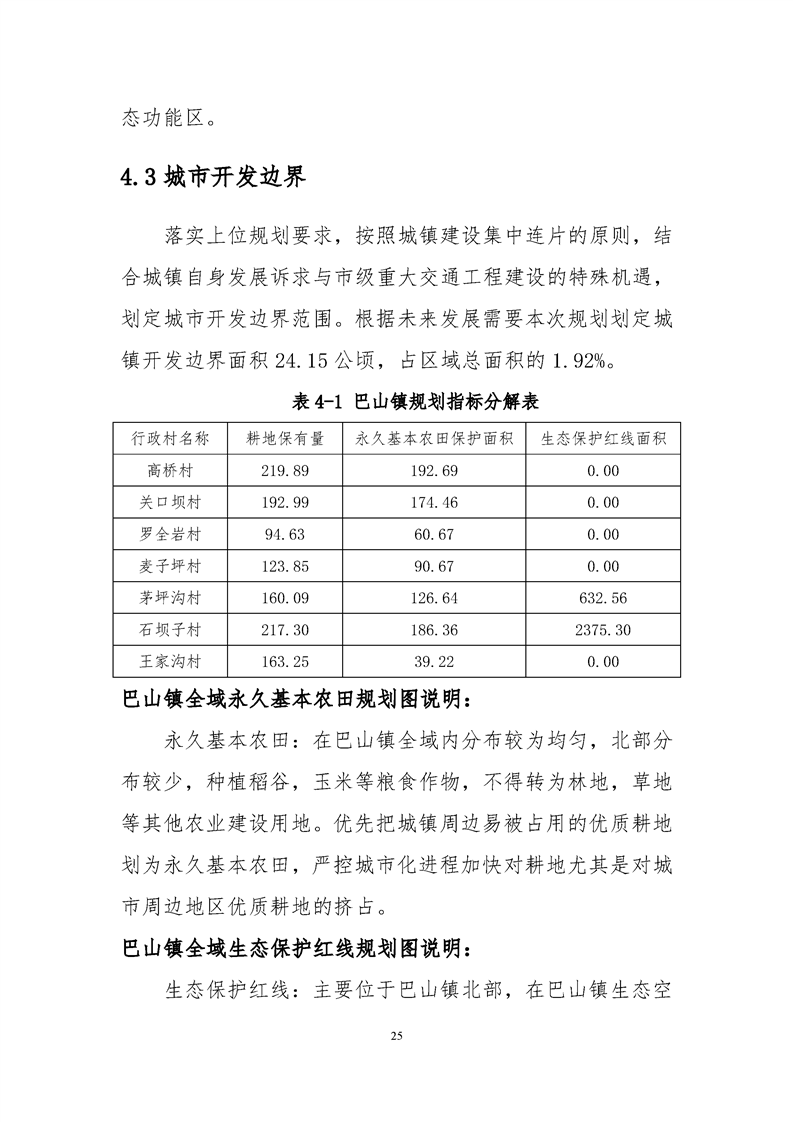 态功能区。

4.3 城市开发边界

落实上位规划要求，按照城镇建设集中连片的原则，结合城镇自身发展诉求与市级重大交通工程建设的特殊机遇，划定城市开发边界范围。根据未来发展需要本次规划划定城镇开发边界面积 24.15 公顷，占区域总面积的 1.92%。

表 4-1 巴山镇规划指标分解表

| 行政村名称 | 耕地保有量 | 永久基本农田保护面积 | 生态保护红线面积 |
|---|---|---|---|
| 高桥村 | 219.89 | 192.69 | 0.00 |
| 关口坝村 | 192.99 | 174.46 | 0.00 |
| 罗全岩村 | 94.63 | 60.67 | 0.00 |
| 麦子坪村 | 123.85 | 90.67 | 0.00 |
| 茅坪沟村 | 160.09 | 126.64 | 632.56 |
| 石坝子村 | 217.30 | 186.36 | 2375.30 |
| 王家沟村 | 163.25 | 39.22 | 0.00 |

巴山镇全域永久基本农田规划图说明：

永久基本农田：在巴山镇全域内分布较为均匀，北部分布较少，种植稻谷，玉米等粮食作物，不得转为林地，草地等其他农业建设用地。优先把城镇周边易被占用的优质耕地划为永久基本农田，严控城市化进程加快对耕地尤其是对城市周边地区优质耕地的挤占。

巴山镇全域生态保护红线规划图说明：

生态保护红线：主要位于巴山镇北部，在巴山镇生态空

25